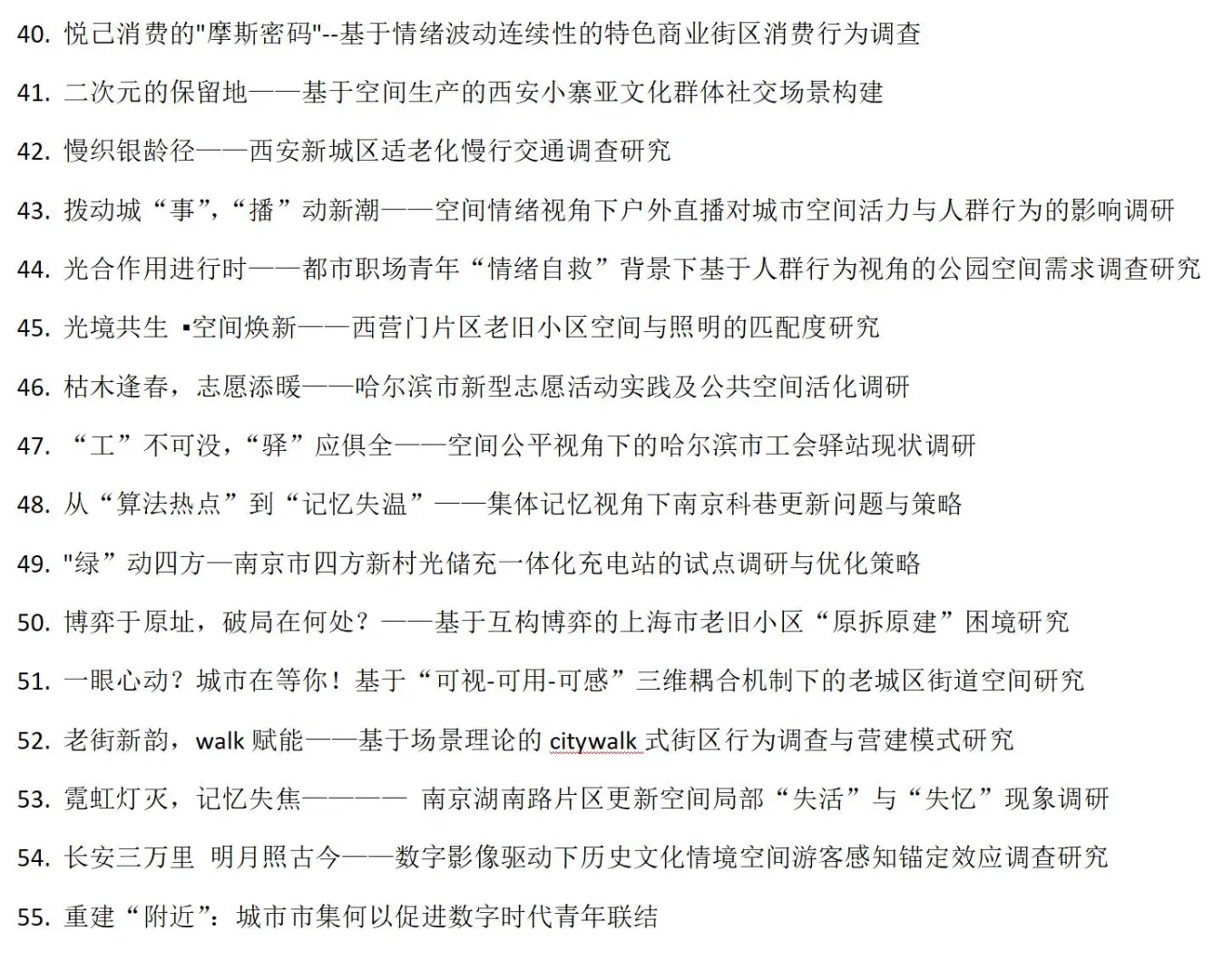 40. 悦己消费的"摩斯密码"--基于情绪波动连续性的特色商业街区消费行为调查

41. 二次元的保留地——基于空间生产的西安小寨亚文化群体社交场景构建

42. 慢织银龄径——西安新城区适老化慢行交通调查研究

43. 拨动城“事”，“播”动新潮——空间情绪视角下户外直播对城市空间活力与人群行为的影响调研

44. 光合作用进行时——都市职场青年“情绪自救”背景下基于人群行为视角的公园空间需求调查研究

45. 光境共生 ▪空间焕新——西营门片区老旧小区空间与照明的匹配度研究

46. 枯木逢春，志愿添暖——哈尔滨市新型志愿活动实践及公共空间活化调研

47. “工”不可没，“驿”应俱全——空间公平视角下的哈尔滨市工会驿站现状调研

48. 从“算法热点”到“记忆失温”——集体记忆视角下南京科巷更新问题与策略

49. "绿”动四方—南京市四方新村光储充一体化充电站的试点调研与优化策略

50. 博弈于原址，破局在何处？——基于互构博弈的上海市老旧小区“原拆原建”困境研究

51. 一眼心动？城市在等你！基于“可视-可用-可感”三维耦合机制下的老城区街道空间研究

52. 老街新韵，walk 赋能——基于场景理论的 citywalk 式街区行为调查与营建模式研究

53. 霓虹灯灭，记忆失焦———— 南京湖南路片区更新空间局部“失活”与“失忆”现象调研

54. 长安三万里 明月照古今——数字影像驱动下历史文化情境空间游客感知锚定效应调查研究

55. 重建“附近”：城市市集何以促进数字时代青年联结